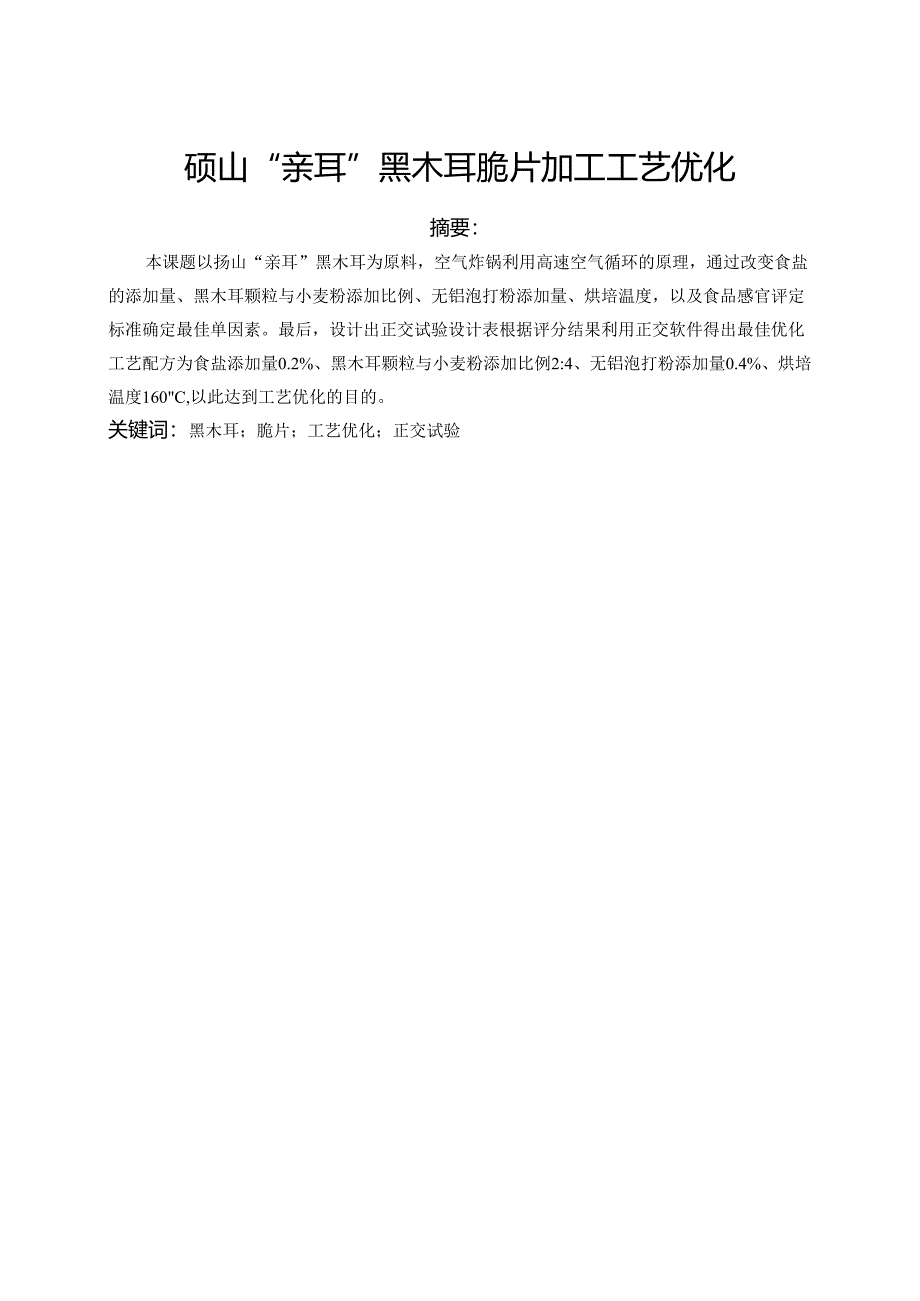 硕山“亲耳”黑木耳脆片加工工艺优化

摘要:

本课题以扬山“亲耳”黑木耳为原料，空气炸锅利用高速空气循环的原理，通过改变食盐的添加量、黑木耳颗粒与小麦粉添加比例、无铝泡打粉添加量、烘培温度，以及食品感官评定标准确定最佳单因素。最后，设计出正交试验设计表根据评分结果利用正交软件得出最佳优化工艺配方为食盐添加量0.2%、黑木耳颗粒与小麦粉添加比例2:4、无铝泡打粉添加量0.4%、烘培温度160"C,以此达到工艺优化的目的。

关键词：黑木耳；脆片；工艺优化；正交试验